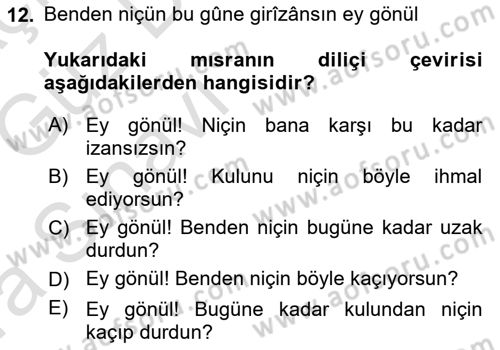 12. Benden niçün bu gûne girîzânsın ey gönül

Yukarıdaki mısranın diliçi çevirisi aşağıdakilerden hangisidir?

A) Ey gönül! Niçin bana karşı bu kadar izansızsın?
B) Ey gönül! Kulunu niçin böyle ihmal ediyorsun?
C) Ey gönül! Benden niçin bugüne kadar uzak durdun?
D) Ey gönül! Benden niçin böyle kaçıyorsun?
E) Ey gönül! Bugüne kadar kulundan niçin kaçıp durdun?

www.aofsoru.com